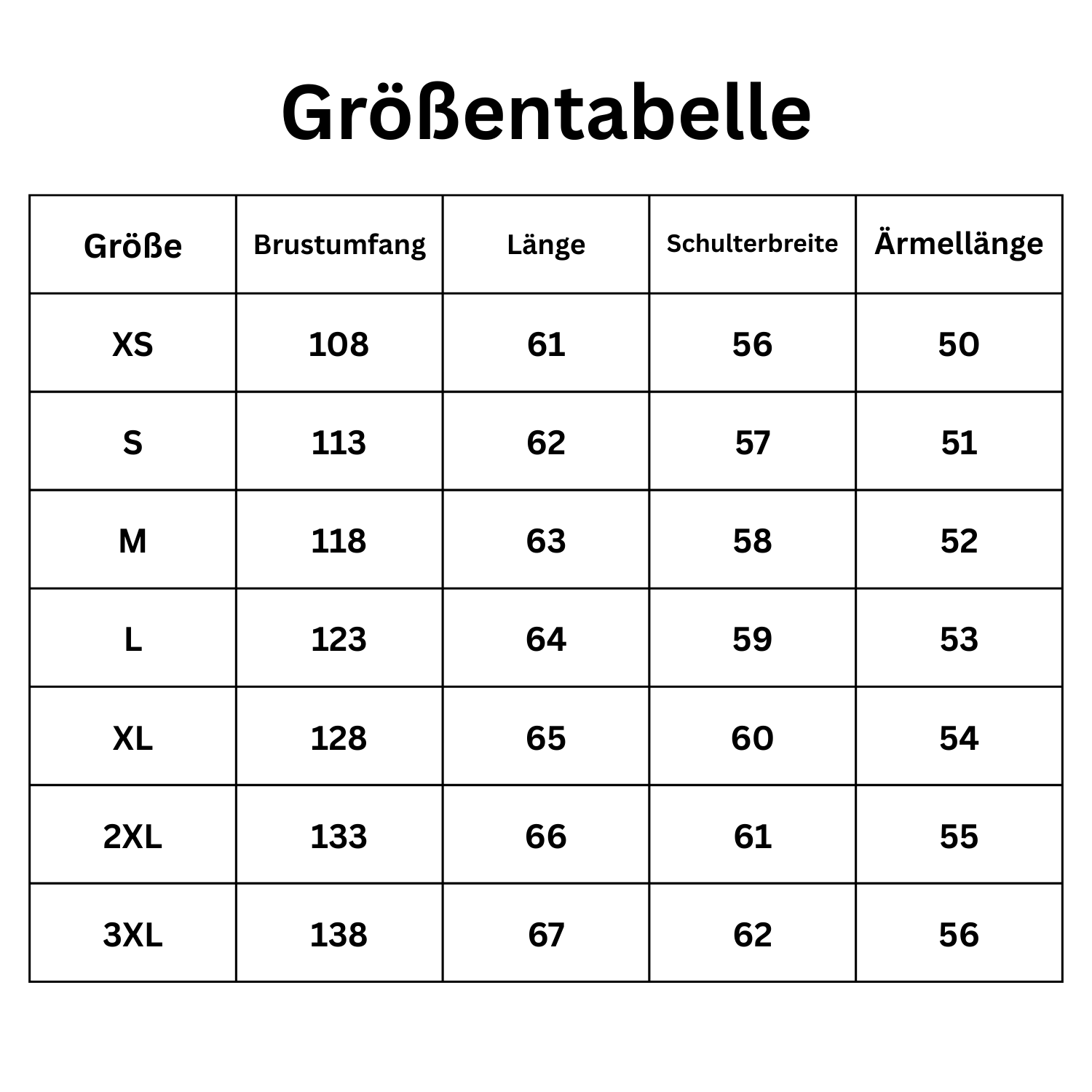 Größentabelle

| Größe | Brustumfang | Länge | Schulterbreite | Ärmellänge |
|---|---|---|---|---|
| XS | 108 | 61 | 56 | 50 |
| S | 113 | 62 | 57 | 51 |
| M | 118 | 63 | 58 | 52 |
| L | 123 | 64 | 59 | 53 |
| XL | 128 | 65 | 60 | 54 |
| 2XL | 133 | 66 | 61 | 55 |
| 3XL | 138 | 67 | 62 | 56 |